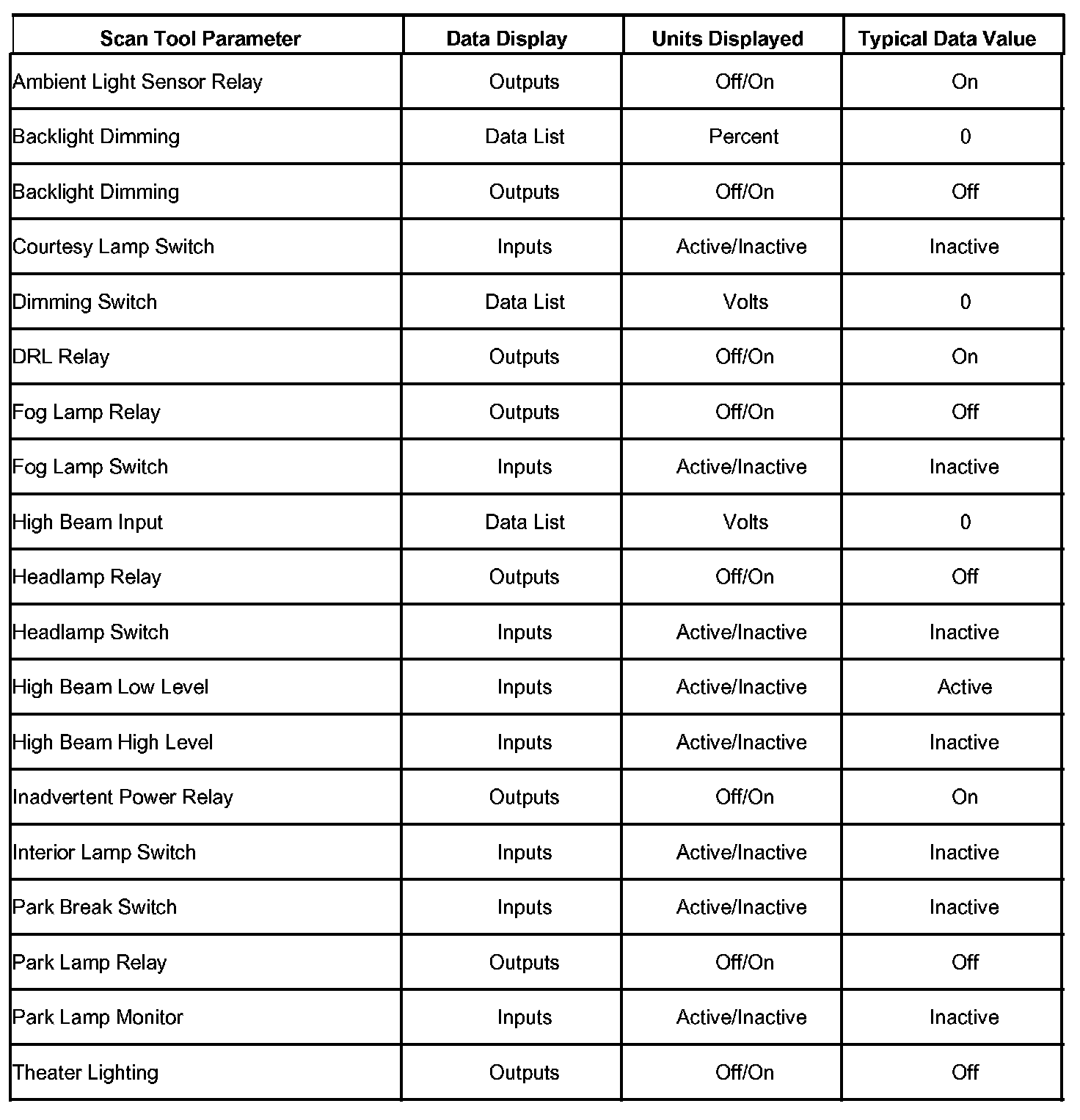 | Scan Tool Parameter | Data Display | Units Displayed | Typical Data Value |
|---|---|---|---|
| Ambient Light Sensor Relay | Outputs | Off/On | On |
| Backlight Dimming | Data List | Percent | 0 |
| Backlight Dimming | Outputs | Off/On | Off |
| Courtesy Lamp Switch | Inputs | Active/Inactive | Inactive |
| Dimming Switch | Data List | Volts | 0 |
| DRL Relay | Outputs | Off/On | On |
| Fog Lamp Relay | Outputs | Off/On | Off |
| Fog Lamp Switch | Inputs | Active/Inactive | Inactive |
| High Beam Input | Data List | Volts | 0 |
| Headlamp Relay | Outputs | Off/On | Off |
| Headlamp Switch | Inputs | Active/Inactive | Inactive |
| High Beam Low Level | Inputs | Active/Inactive | Active |
| High Beam High Level | Inputs | Active/Inactive | Inactive |
| Inadvertent Power Relay | Outputs | Off/On | On |
| Interior Lamp Switch | Inputs | Active/Inactive | Inactive |
| Park Break Switch | Inputs | Active/Inactive | Inactive |
| Park Lamp Relay | Outputs | Off/On | Off |
| Park Lamp Monitor | Inputs | Active/Inactive | Inactive |
| Theater Lighting | Outputs | Off/On | Off |